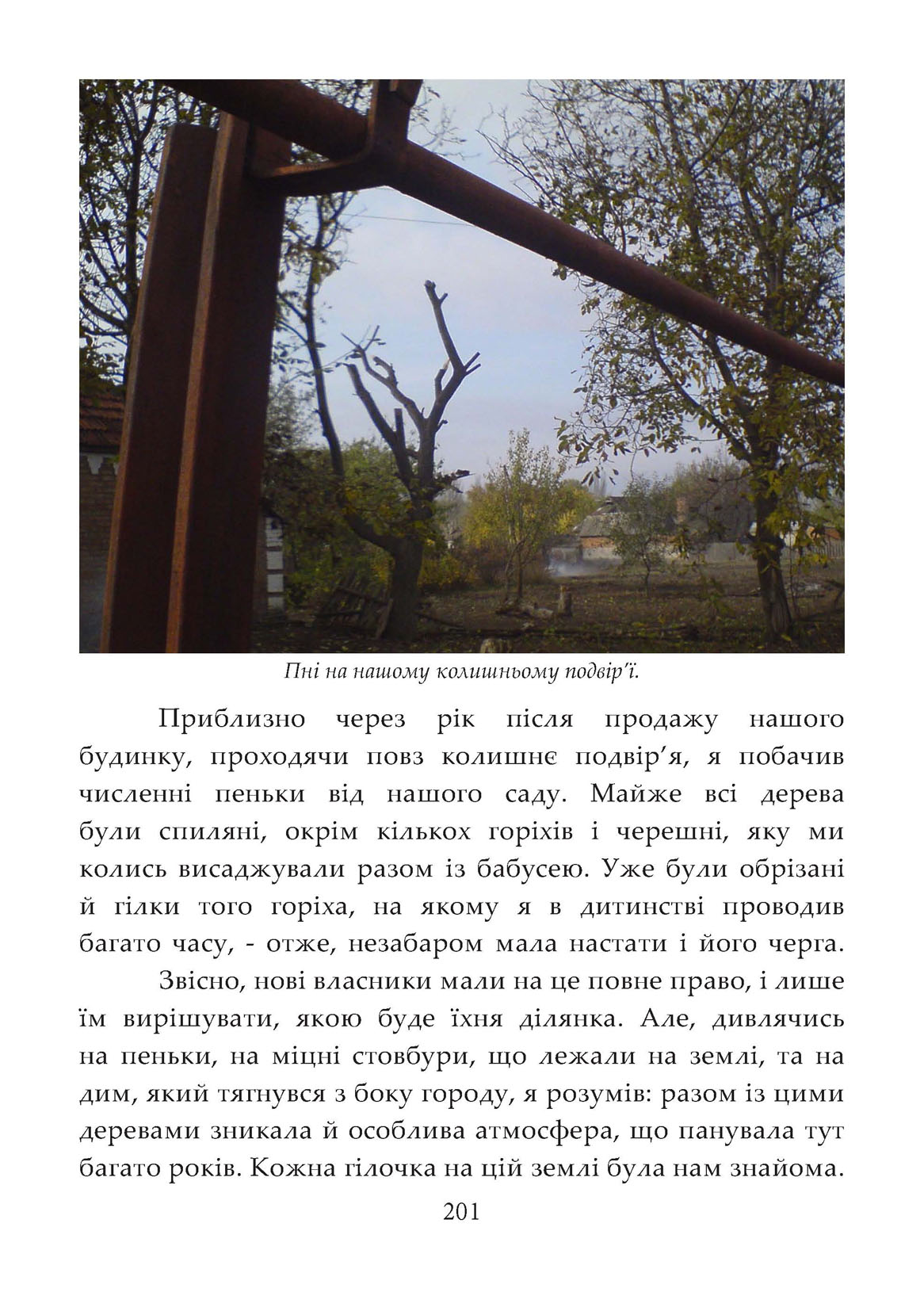 Пні на нашому колишньому подвір'ї.

Приблизно через рік після продажу нашого будинку, проходячи повз колишнє подвір'я, я побачив численні пеньки від нашого саду. Майже всі дерева були спиляні, окрім кількох горіхів і черешні, яку ми колись висаджували разом із бабусею. Уже були обрізані й гілки того горіха, на якому я в дитинстві проводив багато часу, - отже, незабаром мала настати і його черга.

Звісно, нові власники мали на це повне право, і лише їм вирішувати, якою буде їхня ділянка. Але, дивлячись на пеньки, на міцні стовбури, що лежали на землі, та на дим, який тягнувся з боку городу, я розумів: разом із цими деревами зникала й особлива атмосфера, що панувала тут багато років. Кожна гілочка на цій землі була нам знайома.

201